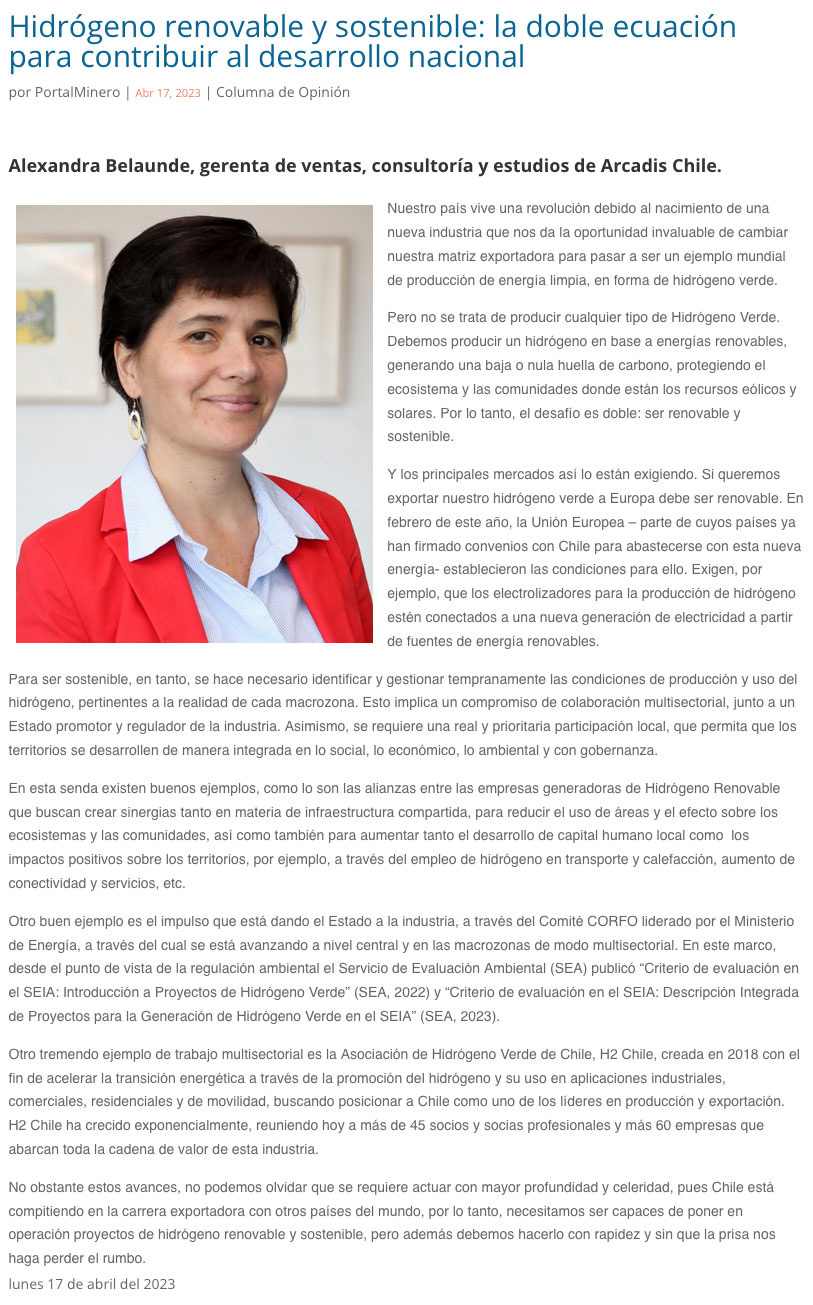 Hidrógeno renovable y sostenible: la doble ecuación para contribuir al desarrollo nacional

por PortalMinero | Abr 17, 2023 | Columna de Opinión

Alexandra Belaunde, gerenta de ventas, consultoría y estudios de Arcadis Chile.

Nuestro país vive una revolución debido al nacimiento de una nueva industria que nos da la oportunidad invaluable de cambiar nuestra matriz exportadora para pasar a ser un ejemplo mundial de producción de energía limpia, en forma de hidrógeno verde.

Pero no se trata de producir cualquier tipo de Hidrógeno Verde. Debemos producir un hidrógeno en base a energías renovables, generando una baja o nula huella de carbono, protegiendo el ecosistema y las comunidades donde están los recursos eólicos y solares. Por lo tanto, el desafío es doble: ser renovable y sostenible.

Y los principales mercados así lo están exigiendo. Si queremos exportar nuestro hidrógeno verde a Europa debe ser renovable. En febrero de este año, la Unión Europea – parte de cuyos países ya han firmado convenios con Chile para abastecerse con esta nueva energía- establecieron las condiciones para ello. Exigen, por ejemplo, que los electrolizadores para la producción de hidrógeno estén conectados a una nueva generación de electricidad a partir de fuentes de energía renovables.

Para ser sostenible, en tanto, se hace necesario identificar y gestionar tempranamente las condiciones de producción y uso del hidrógeno, pertinentes a la realidad de cada macrozona. Esto implica un compromiso de colaboración multisectorial, junto a un Estado promotor y regulador de la industria. Asimismo, se requiere una real y prioritaria participación local, que permita que los territorios se desarrollen de manera integrada en lo social, lo económico, lo ambiental y con gobernanza.

En esta senda existen buenos ejemplos, como lo son las alianzas entre las empresas generadoras de Hidrógeno Renovable que buscan crear sinergias tanto en materia de infraestructura compartida, para reducir el uso de áreas y el efecto sobre los ecosistemas y las comunidades, así como también para aumentar tanto el desarrollo de capital humano local como los impactos positivos sobre los territorios, por ejemplo, a través del empleo de hidrógeno en transporte y calefacción, aumento de conectividad y servicios, etc.

Otro buen ejemplo es el impulso que está dando el Estado a la industria, a través del Comité CORFO liderado por el Ministerio de Energía, a través del cual se está avanzando a nivel central y en las macrozonas de modo multisectorial. En este marco, desde el punto de vista de la regulación ambiental el Servicio de Evaluación Ambiental (SEA) publicó “Criterio de evaluación en el SEIA: Introducción a Proyectos de Hidrógeno Verde” (SEA, 2022) y “Criterio de evaluación en el SEIA: Descripción Integrada de Proyectos para la Generación de Hidrógeno Verde en el SEIA” (SEA, 2023).

Otro tremendo ejemplo de trabajo multisectorial es la Asociación de Hidrógeno Verde de Chile, H2 Chile, creada en 2018 con el fin de acelerar la transición energética a través de la promoción del hidrógeno y su uso en aplicaciones industriales, comerciales, residenciales y de movilidad, buscando posicionar a Chile como uno de los líderes en producción y exportación. H2 Chile ha crecido exponencialmente, reuniendo hoy a más de 45 socios y socias profesionales y más 60 empresas que abarcan toda la cadena de valor de esta industria.

No obstante estos avances, no podemos olvidar que se requiere actuar con mayor profundidad y celeridad, pues Chile está compitiendo en la carrera exportadora con otros países del mundo, por lo tanto, necesitamos ser capaces de poner en operación proyectos de hidrógeno renovable y sostenible, pero además debemos hacerlo con rapidez y sin que la prisa nos haga perder el rumbo.

lunes 17 de abril del 2023